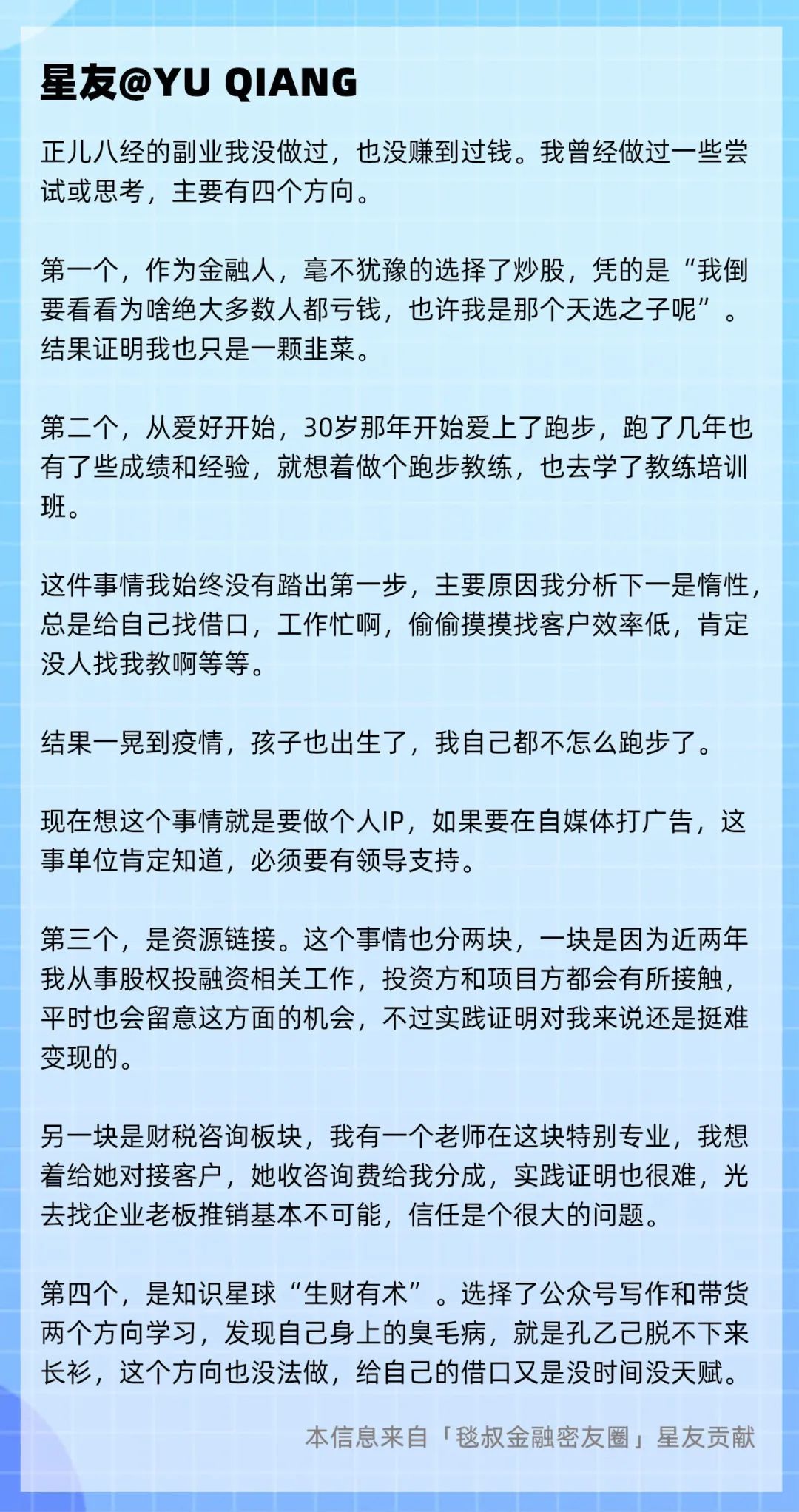 星友@YU QIANG

正儿八经的副业我没做过，也没赚到过钱。我曾经做过一些尝试或思考，主要有四个方向。

第一个，作为金融人，毫不犹豫的选择了炒股，凭的是“我倒要看看为啥绝大多数人都亏钱，也许我是那个天选之子呢”。结果证明我也只是一颗韭菜。

第二个，从爱好开始，30岁那年开始爱上了跑步，跑了几年也有了些成绩和经验，就想着做个跑步教练，也去学了教练培训班。

这件事情我始终没有踏出第一步，主要原因我分析下一是惰性，总是给自己找借口，工作忙啊，偷偷摸摸找客户效率低，肯定没人找我教啊等等。

结果一晃到疫情，孩子也出生了，我自己都不怎么跑步了。

现在想这个事情就是要做个人IP，如果要在自媒体打广告，这事单位肯定知道，必须要有领导支持。

第三个，是资源链接。这个事情也分两块，一块是因为近两年我从事股权投融资相关工作，投资方和项目方都会有所接触，平时也会留意这方面的机会，不过实践证明对我来说还是挺难变现的。

另一块是财税咨询板块，我有一个老师在这块特别专业，我想着给她对接客户，她收咨询费给我分成，实践证明也很难，光去找企业老板推销基本不可能，信任是个很大的问题。

第四个，是知识星球“生财有术”。选择了公众号写作和带货两个方向学习，发现自己身上的臭毛病，就是孔乙己脱不下来长衫，这个方向也没法做，给自己的借口又是没时间没天赋。

本信息来自「毯叔金融密友圈」星友贡献